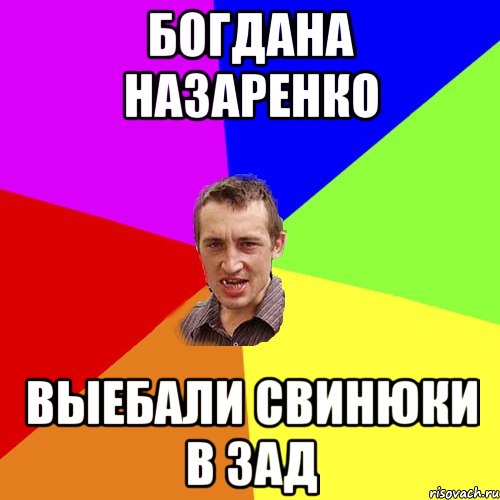 БОГДАНА НАЗАРЕНКО

ВЫЕБАЛИ СВИНЮКИ В ЗАД

risovach.ru